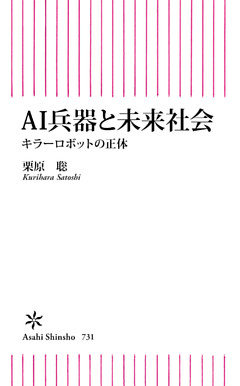 AI兵器と未来社会
キラーロボットの正体

栗原　聡
Kurihara Satoshi

Asahi Shinsho　731